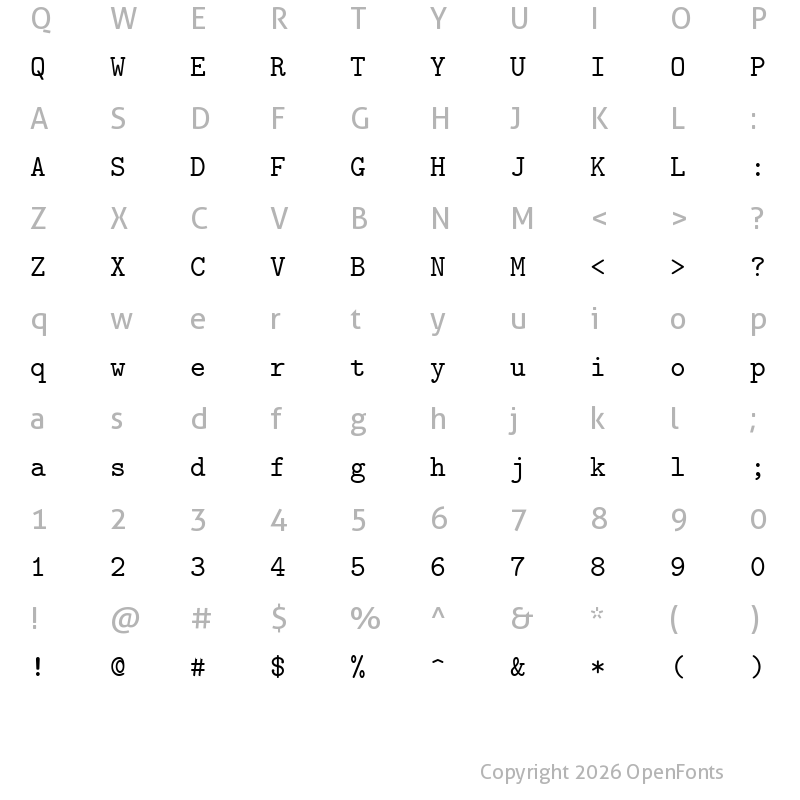 Q W E R T Y U I O P
Q W E R T Y U I O P
A S D F G H J K L :
A S D F G H J K L :
Z X C V B N M < > ?
Z X C V B N M < > ?
q w e r t y u i o p
q w e r t y u i o p
a s d f g h j k l ;
a s d f g h j k l ;
1 2 3 4 5 6 7 8 9 0
1 2 3 4 5 6 7 8 9 0
! @ # $ % ^ & * ( )
! @ # $ % ^ & * ( )

Copyright 2026 OpenFonts